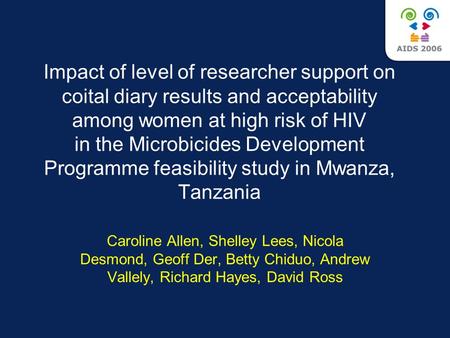 AIDS 2006

Impact of level of researcher support on coital diary results and acceptability among women at high risk of HIV in the Microbicides Development Programme feasibility study in Mwanza, Tanzania

Caroline Allen, Shelley Lees, Nicola Desmond, Geoff Der, Betty Chiduo, Andrew Vallely, Richard Hayes, David Ross